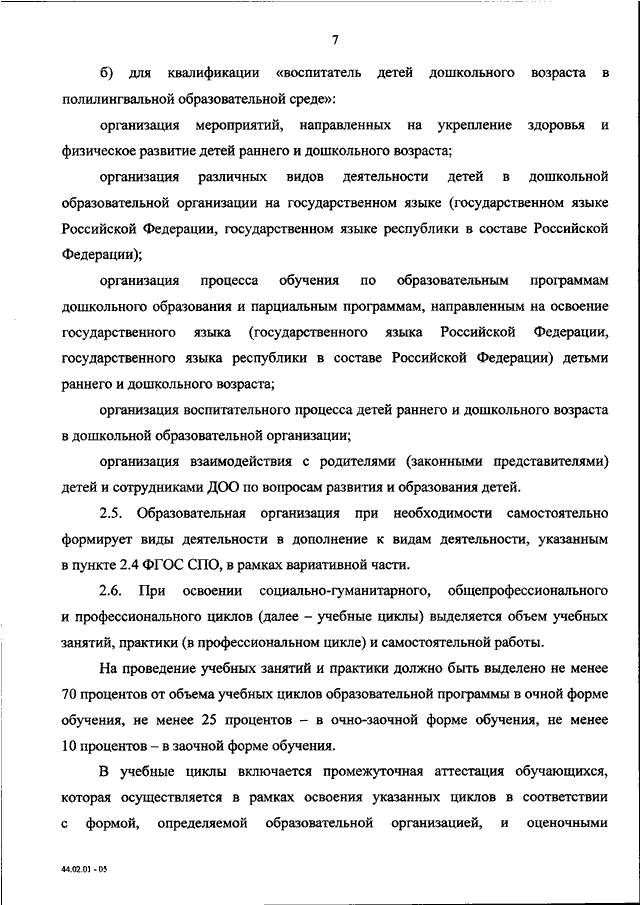 7

б) для квалификации «воспитатель детей дошкольного возраста в полилингвальной образовательной среде»:

организация мероприятий, направленных на укрепление здоровья и физическое развитие детей раннего и дошкольного возраста;

организация различных видов деятельности детей в дошкольной образовательной организации на государственном языке (государственном языке Российской Федерации, государственном языке республики в составе Российской Федерации);

организация процесса обучения по образовательным программам дошкольного образования и парциальным программам, направленным на освоение государственного языка (государственного языка Российской Федерации, государственного языка республики в составе Российской Федерации) детьми раннего и дошкольного возраста;

организация воспитательного процесса детей раннего и дошкольного возраста в дошкольной образовательной организации;

организация взаимодействия с родителями (законными представителями) детей и сотрудниками ДОО по вопросам развития и образования детей.

2.5. Образовательная организация при необходимости самостоятельно формирует виды деятельности в дополнение к видам деятельности, указанным в пункте 2.4 ФГОС СПО, в рамках вариативной части.

2.6. При освоении социально-гуманитарного, общепрофессионального и профессионального циклов (далее – учебные циклы) выделяется объем учебных занятий, практики (в профессиональном цикле) и самостоятельной работы.

На проведение учебных занятий и практики должно быть выделено не менее 70 процентов от объема учебных циклов образовательной программы в очной форме обучения, не менее 25 процентов – в очно-заочной форме обучения, не менее 10 процентов – в заочной форме обучения.

В учебные циклы включается промежуточная аттестация обучающихся, которая осуществляется в рамках освоения указанных циклов в соответствии с формой, определяемой образовательной организацией, и оценочными

44.02.01 - 05